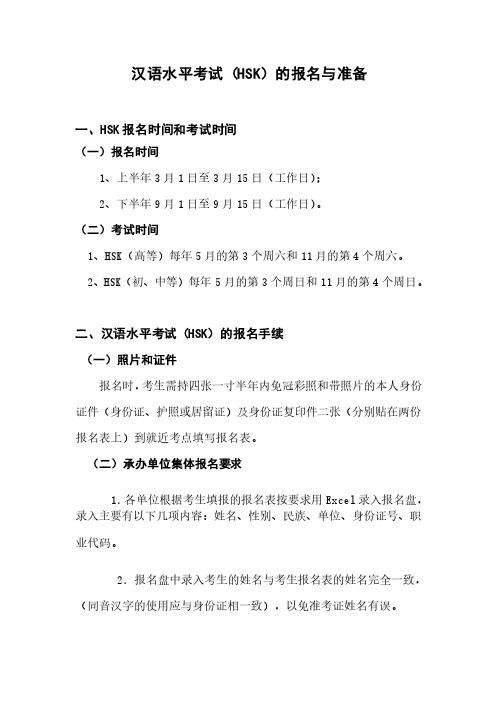 汉语水平考试（HSK）的报名与准备

一、HSK 报名时间和考试时间

（一）报名时间

1、上半年 3 月 1 日至 3 月 15 日（工作日）；

2、下半年 9 月 1 日至 9 月 15 日（工作日）。

（二）考试时间

1、HSK（高等）每年 5 月的第 3 个周六和 11 月的第 4 个周六。

2、HSK（初、中等）每年 5 月的第 3 个周日和 11 月的第 4 个周日。

二、汉语水平考试（HSK）的报名手续

（一）照片和证件

报名时，考生需持四张一寸半年内免冠彩照和带照片的本人身份证件（身份证、护照或居留证）及身份证复印件二张（分别贴在两份报名表上）到就近考点填写报名表。

（二）承办单位集体报名要求

1. 各单位根据考生填报的报名表按要求用 Excel 录入报名盘，录入主要有以下几项内容：姓名、性别、民族、单位、身份证号、职业代码。

2. 报名盘中录入考生的姓名与考生报名表的姓名完全一致，（同音汉字的使用应与身份证相一致），以免准考证姓名有误。